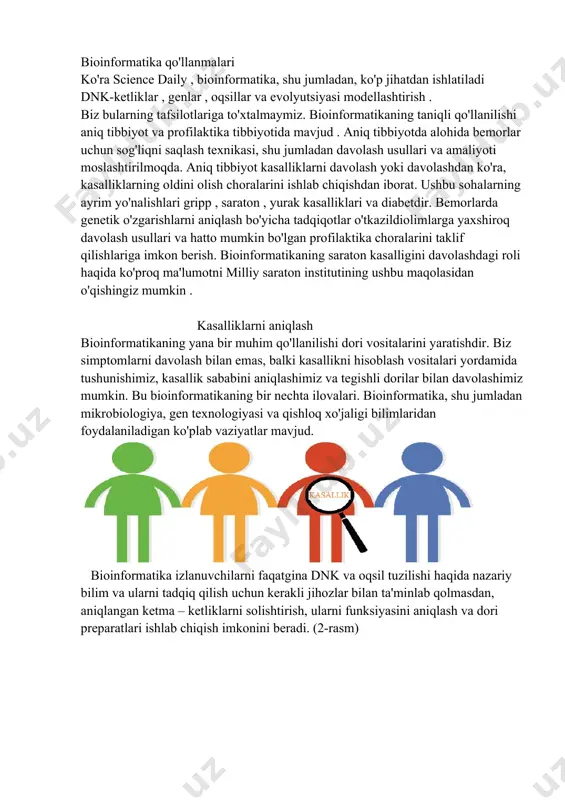 Bioinformatika qo'llanmalari
Ko'ra Science Daily , bioinformatika, shu jumladan, ko'p jihatdan ishlatiladi DNK-ketliklar , genlar , oqsillar va evolyutsiyasi modellashtirish .
Biz bularning tafsilotlariga to'xtalmaymiz. Bioinformatikaning taniqli qo'llanilishi aniq tibbiyot va profilaktika tibbiyotida mavjud . Aniq tibbiyotda alohida bemorlar uchun sog'liqni saqlash texnikasi, shu jumladan davolash usullari va amaliyoti moslashtirilmoqda. Aniq tibbiyot kasalliklarni davolash yoki davolashdan ko'ra, kasalliklarning oldini olish choralarini ishlab chiqishdan iborat. Ushbu sohalarning ayrim yo'nalishlari gripp , saraton , yurak kasalliklari va diabetdir. Bemorlarda genetik o'zgarishlarni aniqlash bo'yicha tadqiqotlar o'tkazildiolimlarga yaxshiroq davolash usullari va hatto mumkin bo'lgan profilaktika choralarini taklif qilishlariga imkon berish. Bioinformatikaning saraton kasalligini davolashdagi roli haqida ko'proq ma'lumotni Milliy saraton institutining ushbu maqolasidan o'qishingiz mumkin .

Kasalliklarni aniqlash
Bioinformatikaning yana bir muhim qo'llanilishi dori vositalarini yaratishdir. Biz simptomlarni davolash bilan emas, balki kasallikni hisoblash vositalari yordamida tushunishimiz, kasallik sababini aniqlashimiz va tegishli dorilar bilan davolashimiz mumkin. Bu bioinformatikaning bir nechta ilovalari. Bioinformatika, shu jumladan mikrobiologiya, gen texnologiyasi va qishloq xo'jaligi bilimlaridan foydalaniladigan ko'plab vaziyatlar mavjud.

KASALLIK

Bioinformatika izlanuvchilarni faqatgina DNK va oqsil tuzilishi haqida nazariy bilim va ularni tadqiq qilish uchun kerakli jihozlar bilan ta'minlab qolmasdan, aniqlangan ketma – ketliklarni solishtirish, ularni funksiyasini aniqlash va dori preparatlari ishlab chiqish imkonini beradi. (2-rasm)